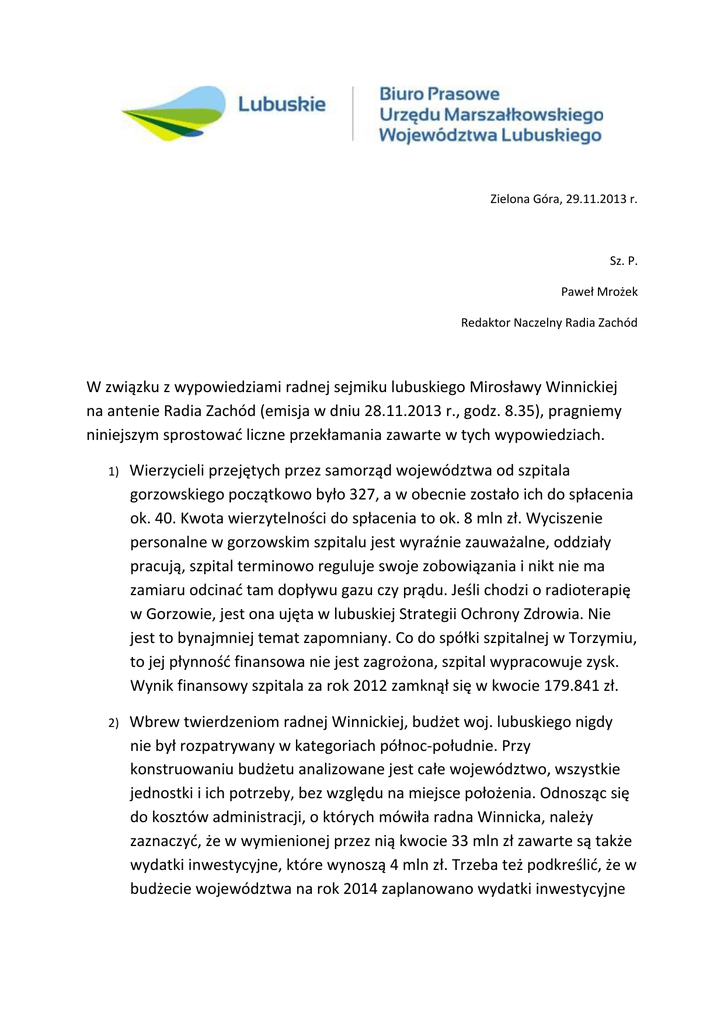 Lubuskie

Biuro Prasowe
Urzędu Marszałkowskiego
Województwa Lubuskiego

Zielona Góra, 29.11.2013 r.

Sz. P.

Paweł Mrożek

Redaktor Naczelny Radia Zachód

W związku z wypowiedziami radnej sejmiku lubuskiego Mirosławy Winnickiej na antenie Radia Zachód (emisja w dniu 28.11.2013 r., godz. 8.35), pragniemy niniejszym sprostować liczne przekłamania zawarte w tych wypowiedziach.

1) Wierzycieli przejętych przez samorząd województwa od szpitala gorzowskiego początkowo było 327, a w obecnie zostało ich do spłacenia ok. 40. Kwota wierzytelności do spłacenia to ok. 8 mln zł. Wyciszenie personalne w gorzowskim szpitalu jest wyraźnie zauważalne, oddziały pracują, szpital terminowo reguluje swoje zobowiązania i nikt nie ma zamiaru odcinać tam dopływu gazu czy prądu. Jeśli chodzi o radioterapię w Gorzowie, jest ona ujęta w lubuskiej Strategii Ochrony Zdrowia. Nie jest to bynajmniej temat zapomniany. Co do spółki szpitalnej w Torzymiu, to jej płynność finansowa nie jest zagrożona, szpital wypracowuje zysk. Wynik finansowy szpitala za rok 2012 zamknął się w kwocie 179.841 zł.

2) Wbrew twierdzeniom radnej Winnickiej, budżet woj. lubuskiego nigdy nie był rozpatrywany w kategoriach północ-południe. Przy konstruowaniu budżetu analizowane jest całe województwo, wszystkie jednostki i ich potrzeby, bez względu na miejsce położenia. Odnosząc się do kosztów administracji, o których mówiła radna Winnicka, należy zaznaczyć, że w wymienionej przez nią kwocie 33 mln zł zawarte są także wydatki inwestycyjne, które wynoszą 4 mln zł. Trzeba też podkreślić, że w budżecie województwa na rok 2014 zaplanowano wydatki inwestycyjne